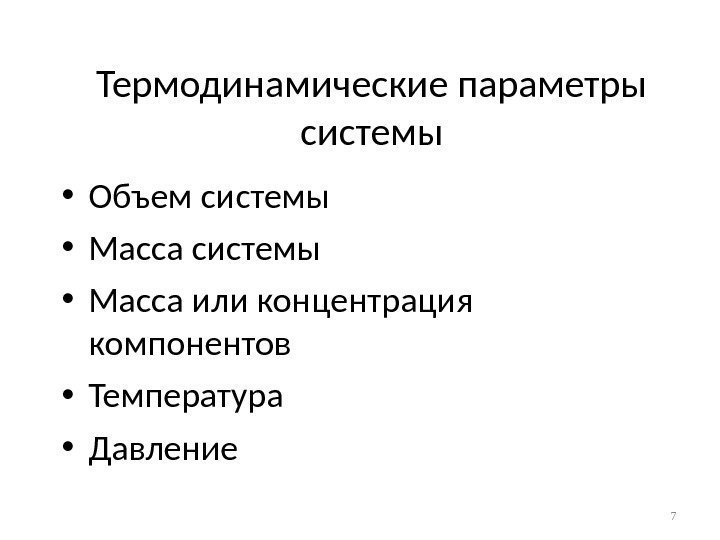 Термодинамические параметры системы

• Объем системы
• Масса системы
• Масса или концентрация компонентов
• Температура
• Давление

7